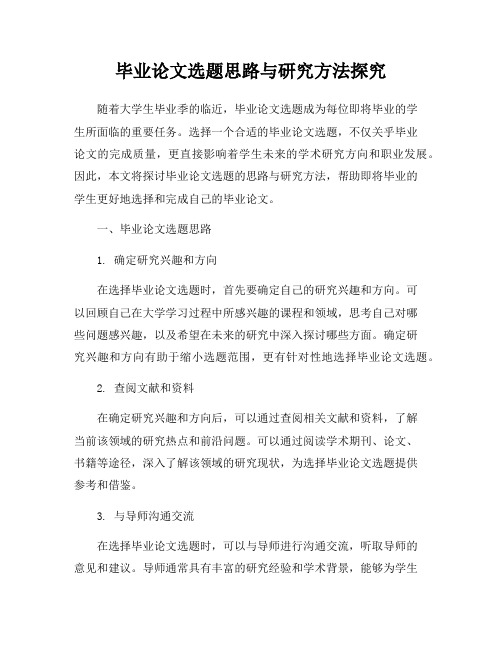 毕业论文选题思路与研究方法探究

随着大学生毕业季的临近，毕业论文选题成为每位即将毕业的学生所面临的重要任务。选择一个合适的毕业论文选题，不仅关乎毕业论文的完成质量，更直接影响着学生未来的学术研究方向和职业发展。因此，本文将探讨毕业论文选题的思路与研究方法，帮助即将毕业的学生更好地选择和完成自己的毕业论文。

一、毕业论文选题思路

1. 确定研究兴趣和方向

在选择毕业论文选题时，首先要确定自己的研究兴趣和方向。可以回顾自己在大学学习过程中所感兴趣的课程和领域，思考自己对哪些问题感兴趣，以及希望在未来的研究中深入探讨哪些方面。确定研究兴趣和方向有助于缩小选题范围，更有针对性地选择毕业论文选题。

2. 查阅文献和资料

在确定研究兴趣和方向后，可以通过查阅相关文献和资料，了解当前该领域的研究热点和前沿问题。可以通过阅读学术期刊、论文、书籍等途径，深入了解该领域的研究现状，为选择毕业论文选题提供参考和借鉴。

3. 与导师沟通交流

在选择毕业论文选题时，可以与导师进行沟通交流，听取导师的意见和建议。导师通常具有丰富的研究经验和学术背景，能够为学生